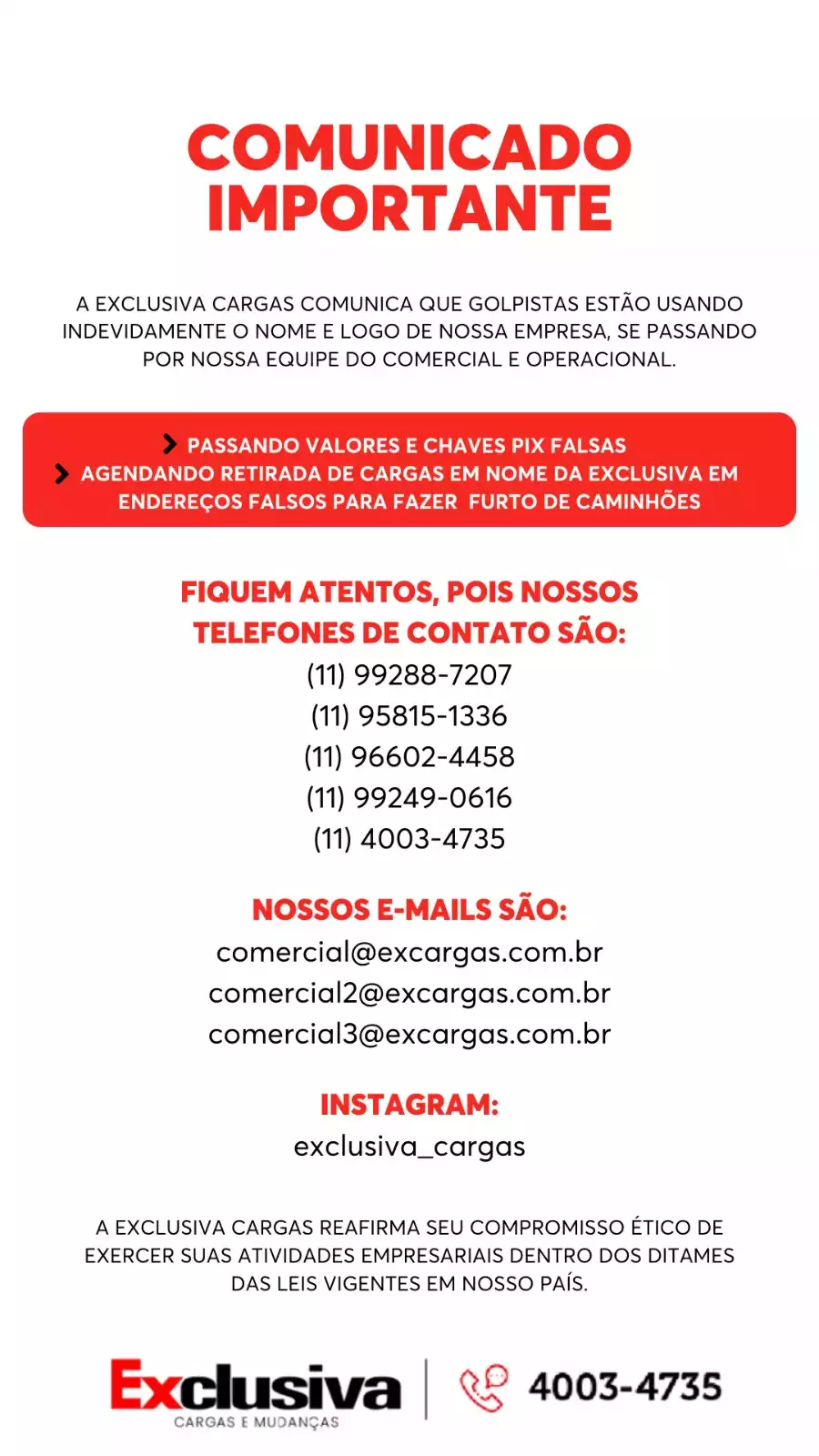 COMUNICADO IMPORTANTE

A EXCLUSIVA CARGAS COMUNICA QUE GOLPISTAS ESTÃO USANDO INDEVIDAMENTE O NOME E LOGO DE NOSSA EMPRESA, SE PASSANDO POR NOSSA EQUIPE DO COMERCIAL E OPERACIONAL.

PASSANDO VALORES E CHAVES PIX FALSAS
AGENDANDO RETIRADA DE CARGAS EM NOME DA EXCLUSIVA EM ENDEREÇOS FALSOS PARA FAZER FURTO DE CAMINHÕES

FIQUEM ATENTOS, POIS NOSSOS TELEFONES DE CONTATO SÃO:
(11) 99288-7207
(11) 95815-1336
(11) 96602-4458
(11) 99249-0616
(11) 4003-4735

NOSSOS E-MAILS SÃO:
comercial@excargas.com.br
comercial2@excargas.com.br
comercial3@excargas.com.br

INSTAGRAM:
exclusiva_cargas

A EXCLUSIVA CARGAS REAFIRMA SEU COMPROMISSO ÉTICO DE EXERCER SUAS ATIVIDADES EMPRESARIAIS DENTRO DOS DITAMES DAS LEIS VIGENTES EM NOSSO PAÍS.

Exclusiva
CARGAS E MUDANÇAS
4003-4735